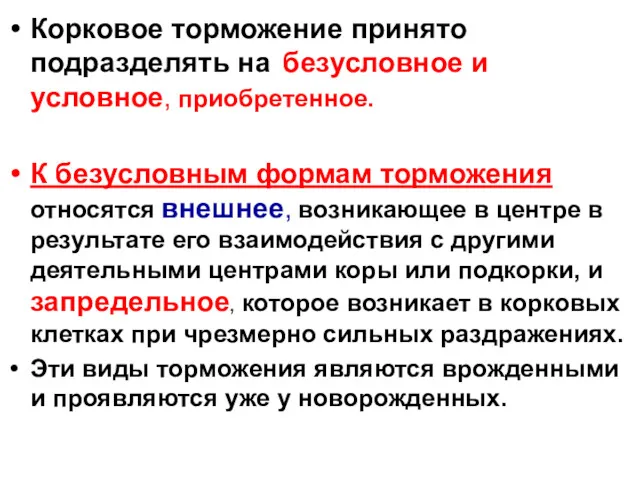 • Корковое торможение принято подразделять на безусловное и условное, приобретенное.

• К безусловным формам торможения относятся внешнее, возникающее в центре в результате его взаимодействия с другими деятельными центрами коры или подкорки, и запредельное, которое возникает в корковых клетках при чрезмерно сильных раздражениях.
• Эти виды торможения являются врожденными и проявляются уже у новорожденных.